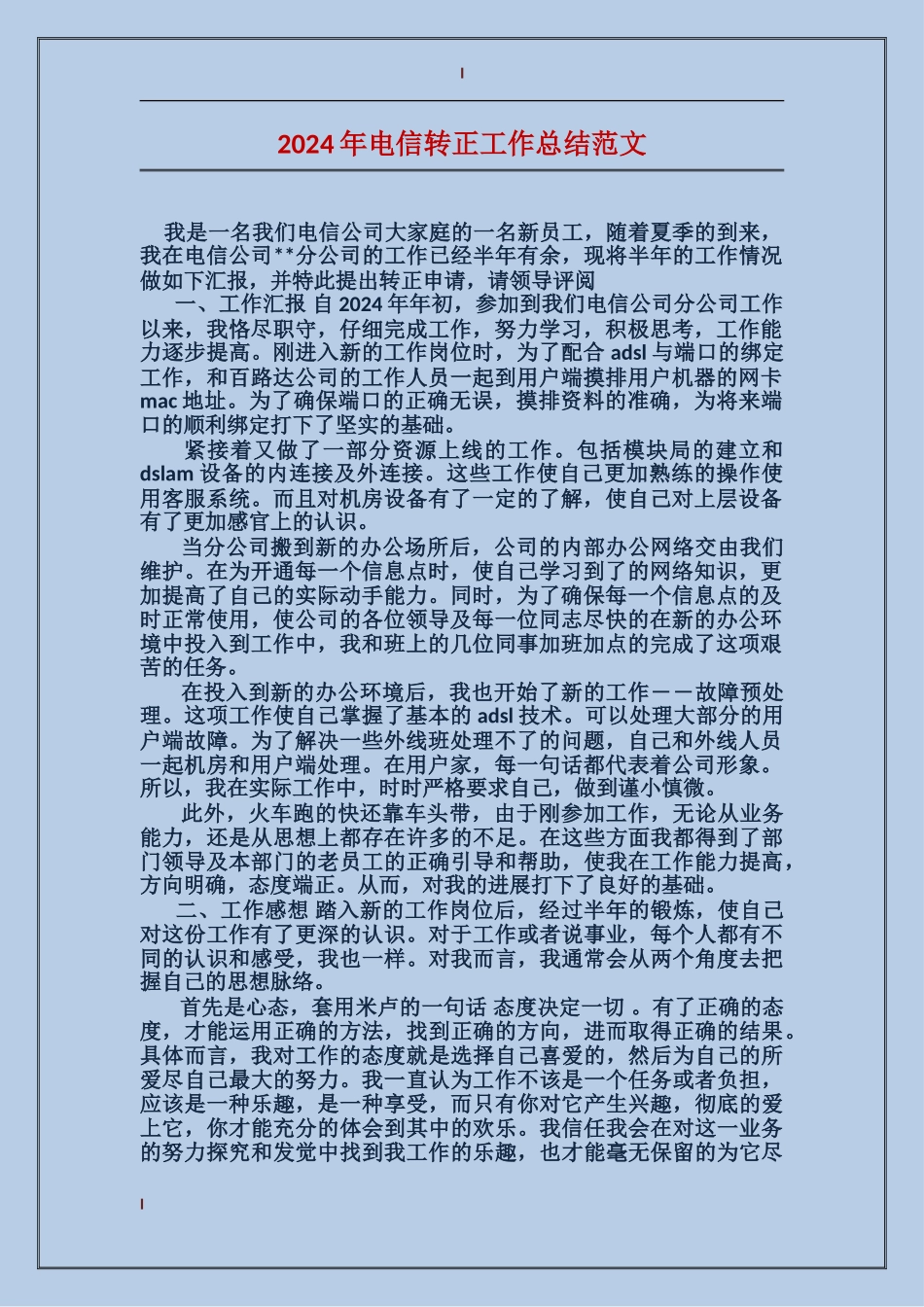 2024年电信转正工作总结范文

我是一名我们电信公司大家庭的一名新员工，随着夏季的到来，我在电信公司**分公司的工作已经半年有余，现将半年的工作情况做如下汇报，并特此提出转正申请，请领导评阅

一、工作汇报 自2024年年初，参加到我们电信公司分公司工作以来，我恪尽职守，仔细完成工作，努力学习，积极思考，工作能力逐步提高。刚进入新的工作岗位时，为了配合adsl与端口的绑定工作，和百路达公司的工作人员一起到用户端摸排用户机器的网卡mac地址。为了确保端口的正确无误，摸排资料的准确，为将来端口的顺利绑定打下了坚实的基础。

紧接着又做了一部分资源上线的工作。包括模块局的建立和dslam设备的内连接及外连接。这些工作使自己更加熟练的操作使用客服系统。而且对机房设备有了一定的了解，使自己对上层设备有了更加感官上的认识。

当分公司搬到新的办公场所后，公司的内部办公网络交由我们维护。在为开通每一个信息点时，使自己学习到了的网络知识，更加提高了自己的实际动手能力。同时，为了确保每一个信息点的及时正常使用，使公司的各位领导及每一位同志尽快的在新的办公环境中投入到工作中，我和班上的几位同事加班加点的完成了这项艰苦的任务。

在投入到新的办公环境后，我也开始了新的工作——故障预处理。这项工作使自己掌握了基本的adsl技术。可以处理大部分的用户端故障。为了解决一些外线班处理不了的问题，自己和外线人员一起机房和用户端处理。在用户家，每一句话都代表着公司形象。所以，我在实际工作中，时时严格要求自己，做到谨小慎微。

此外，火车跑的快还靠车头带，由于刚参加工作，无论从业务能力，还是从思想上都存在许多的不足。在这些方面我都得到了部门领导及本部门的老员工的正确引导和帮助，使我在工作能力提高，方向明确，态度端正。从而，对我的进展打下了良好的基础。

二、工作感想 踏入新的工作岗位后，经过半年的锻炼，使自己对这份工作有了更深的认识。对于工作或者说事业，每个人都有不同的认识和感受，我也一样。对我而言，我通常会从两个角度去把握自己的思想脉络。

首先是心态，套用米卢的一句话 态度决定一切 。有了正确的态度，才能运用正确的方法，找到正确的方向，进而取得正确的结果。具体而言，我对工作的态度就是选择自己喜爱的，然后为自己的所爱尽自己最大的努力。我一直认为工作不该是一个任务或者负担，应该是一种乐趣，是一种享受，而只有你对它产生兴趣，彻底的爱上它，你才能充分的体会到其中的欢乐。我信任我会在对这一业务的努力探究和发觉中找到我工作的乐趣，也才能毫无保留的为它尽